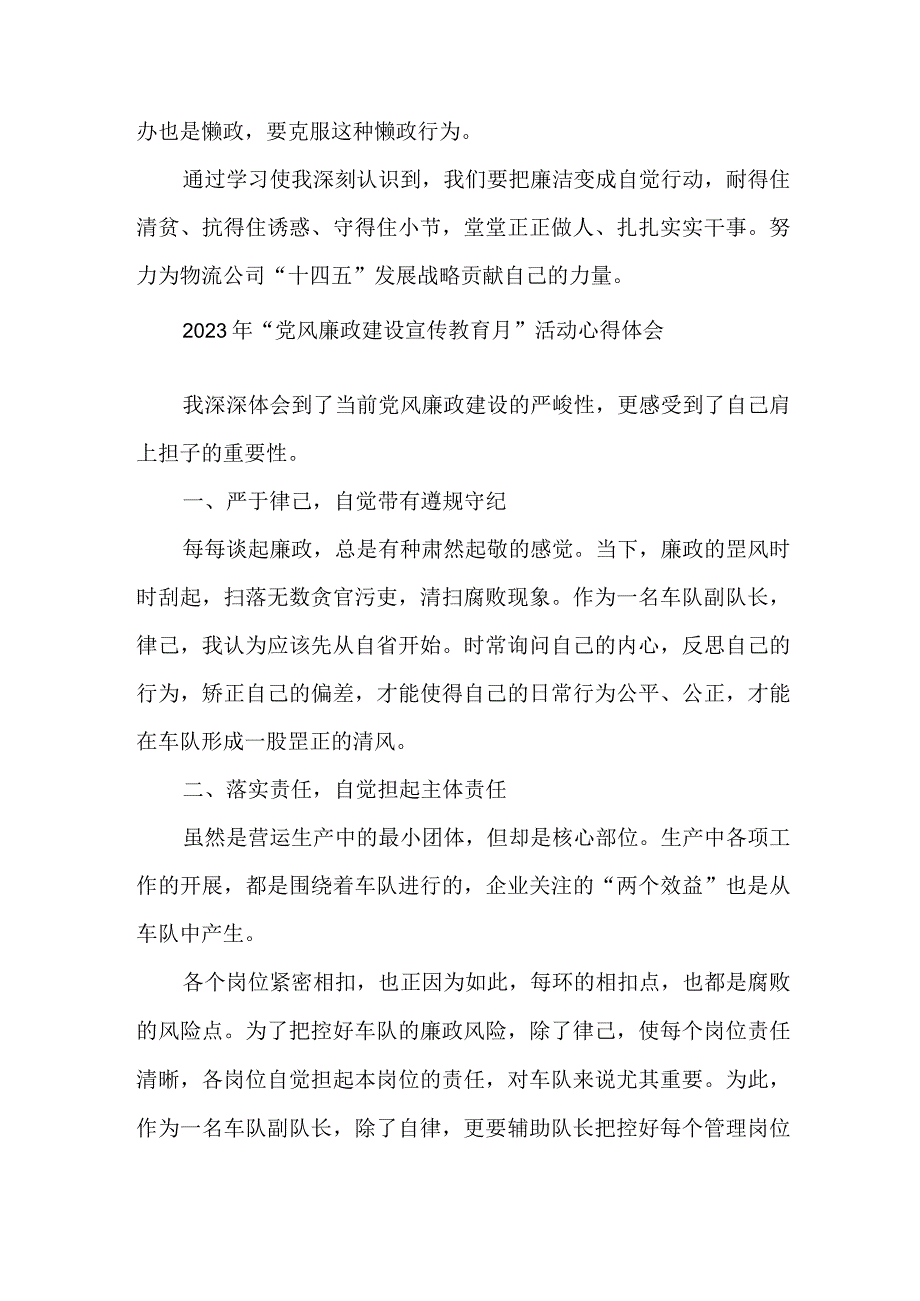 办也是懒政，要克服这种懒政行为。

通过学习使我深刻认识到，我们要把廉洁变成自觉行动，耐得住清贫、抗得住诱惑、守得住小节，堂堂正正做人、扎扎实实干事。努力为物流公司“十四五”发展战略贡献自己的力量。

2023年“党风廉政建设宣传教育月”活动心得体会

我深深体会到了当前党风廉政建设的严峻性，更感受到了自己肩上担子的重要性。

一、严于律己，自觉带有遵规守纪

每每谈起廉政，总是有种肃然起敬的感觉。当下，廉政的罡风时时刮起，扫落无数贪官污吏，清扫腐败现象。作为一名车队副队长，律己，我认为应该先从自省开始。时常询问自己的内心，反思自己的行为，矫正自己的偏差，才能使得自己的日常行为公平、公正，才能在车队形成一股罡正的清风。

二、落实责任，自觉担起主体责任

虽然是营运生产中的最小团体，但却是核心部位。生产中各项工作的开展，都是围绕着车队进行的，企业关注的“两个效益”也是从车队中产生。

各个岗位紧密相扣，也正因为如此，每环的相扣点，也都是腐败的风险点。为了把控好车队的廉政风险，除了律己，使每个岗位责任清晰，各岗位自觉担起本岗位的责任，对车队来说尤其重要。为此，作为一名车队副队长，除了自律，更要辅助队长把控好每个管理岗位